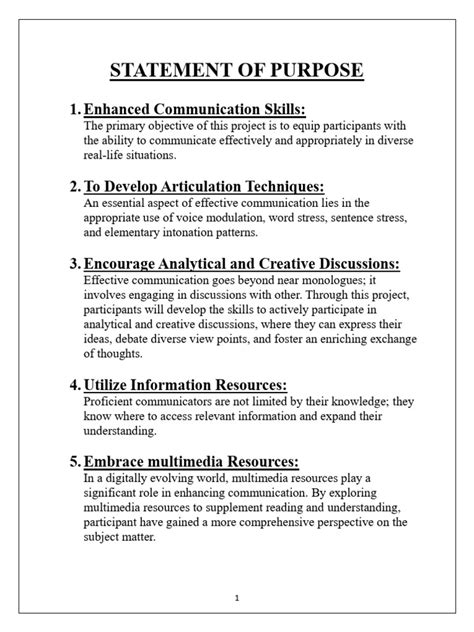 STATEMENT OF PURPOSE

1. Enhanced Communication Skills:
The primary objective of this project is to equip participants with the ability to communicate effectively and appropriately in diverse real-life situations.

2. To Develop Articulation Techniques:
An essential aspect of effective communication lies in the appropriate use of voice modulation, word stress, sentence stress, and elementary intonation patterns.

3. Encourage Analytical and Creative Discussions:
Effective communication goes beyond near monologues; it involves engaging in discussions with other. Through this project, participants will develop the skills to actively participate in analytical and creative discussions, where they can express their ideas, debate diverse view points, and foster an enriching exchange of thoughts.

4. Utilize Information Resources:
Proficient communicators are not limited by their knowledge; they know where to access relevant information and expand their understanding.

5. Embrace multimedia Resources:
In a digitally evolving world, multimedia resources play a significant role in enhancing communication. By exploring multimedia resources to supplement reading and understanding, participant have gained a more comprehensive perspective on the subject matter.

1